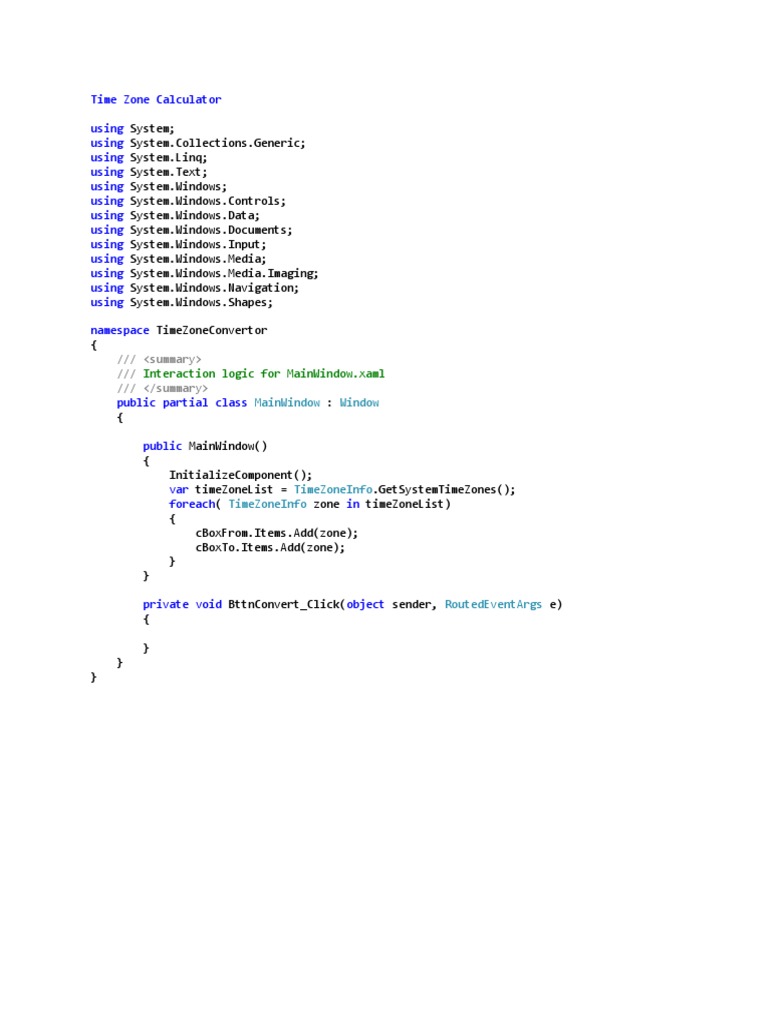 Time Zone Calculator

using System;
using System.Collections.Generic;
using System.Linq;
using System.Text;
using System.Windows;
using System.Windows.Controls;
using System.Windows.Data;
using System.Windows.Documents;
using System.Windows.Input;
using System.Windows.Media;
using System.Windows.Media.Imaging;
using System.Windows.Navigation;
using System.Windows.Shapes;

namespace TimeZoneConvertor
{
    /// <summary>
    /// Interaction logic for MainWindow.xaml
    /// </summary>
    public partial class MainWindow : Window
    {

        public MainWindow()
        {
            InitializeComponent();
            var timeZoneList = TimeZoneInfo.GetSystemTimeZones();
            foreach( TimeZoneInfo zone in timeZoneList)
            {
                cBoxFrom.Items.Add(zone);
                cBoxTo.Items.Add(zone);
            }
        }

        private void BttnConvert_Click(object sender, RoutedEventArgs e)
        {

        }
    }
}